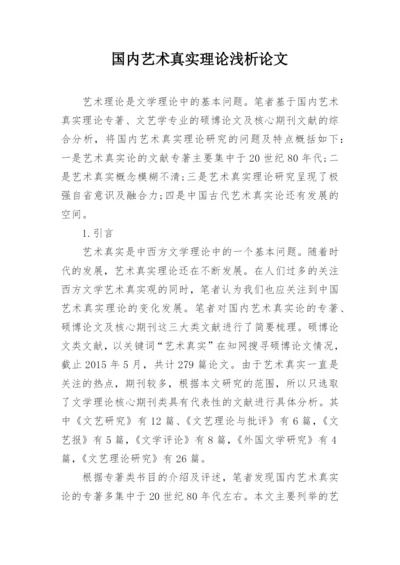 国内艺术真实理论浅析论文

艺术理论是文学理论中的基本问题。笔者基于国内艺术真实理论专著、文艺学专业的硕博论文及核心期刊文献的综合分析，将国内艺术真实理论研究的问题及特点概括如下：一是艺术真实论的文献专著主要集中于20世纪80年代；二是艺术真实概念模糊不清；三是艺术真实理论研究呈现了极强自省意识及融合力；四是中国古代艺术真实论还有发展的空间。

1.引言

艺术真实是中西方文学理论中的一个基本问题。随着时代的发展，艺术真实理论还在不断发展。在人们过多的关注西方文学艺术真实观的同时，笔者认为我们也应关注到中国艺术真实理论的变化发展。笔者对国内艺术真实论的专著、硕博论文及核心期刊这三大类文献进行了简要梳理。硕博论文类文献，以关键词“艺术真实”在知网搜寻硕博论文情况，截止2015年5月，共计279篇论文。由于艺术真实一直是关注的热点，期刊较多，根据本文研究的范围，所以只选取了文学理论核心期刊类具有代表性的文献进行具体分析。其中《文艺研究》有12篇、《文艺理论与批评》有6篇，《文艺报》有5篇，《文学评论》有8篇，《外国文学研究》有4篇，《文艺理论研究》有26篇。

根据专著类书目的介绍及评述，笔者发现国内艺术真实论的专著多集中于20世纪80年代左右。本文主要列举的艺